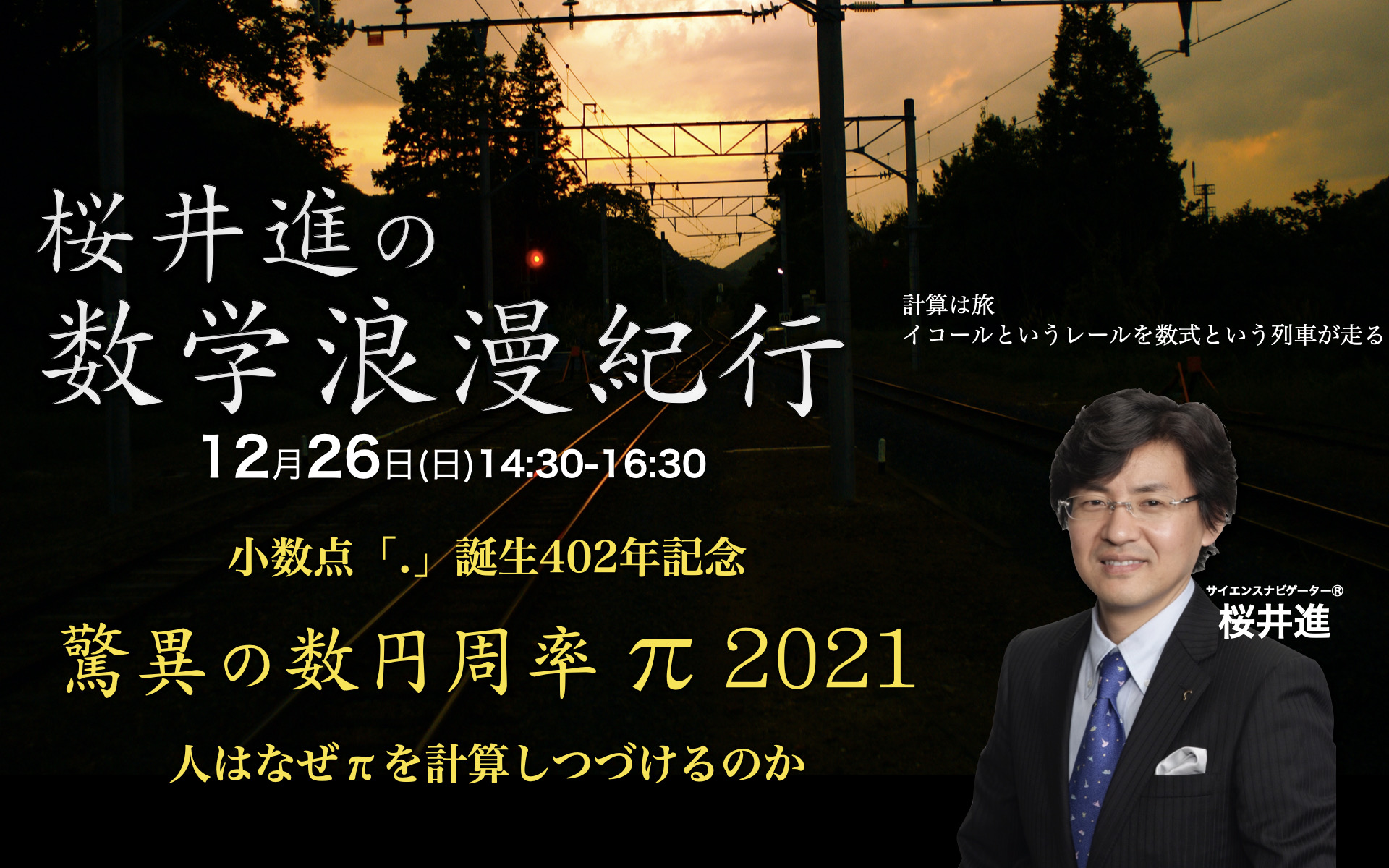 桜井進の
数学浪漫紀行

計算は旅
イコールというレールを数式という列車が走る

12月26日(日)14:30-16:30

小数点「.」誕生402年記念

驚異の数円周率 $\pi$ 2021

人はなぜ$\pi$を計算しつづけるのか

サイエンスナビゲーター®
桜井進